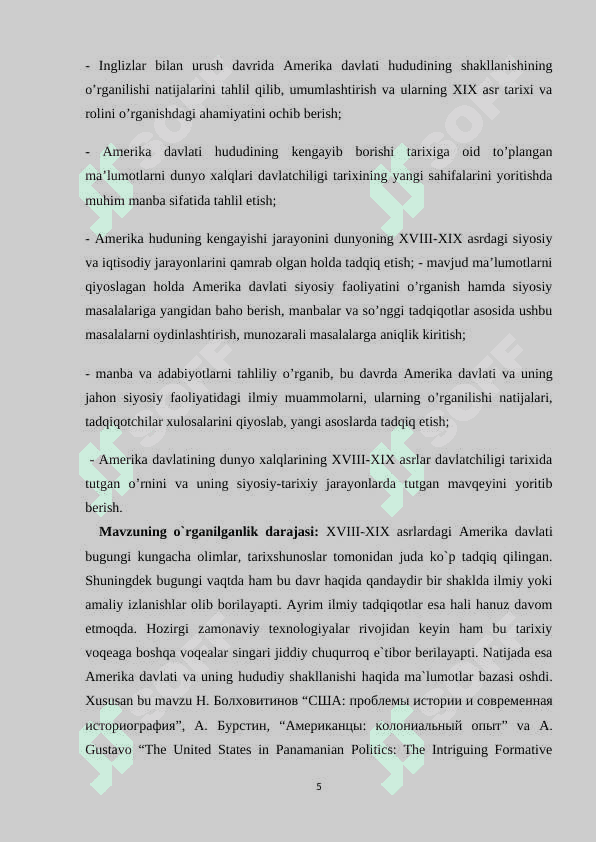 - Inglizlar bilan urush davrida Amerika davlati hududining shakllanishining o’rganilishi natijalarini tahlil qilib, umumlashtirish va ularning XIX asr tarixi va rolini o’rganishdagi ahamiyatini ochib berish;

- Amerika davlati hududining kengayib borishi tarixiga oid to’plangan ma’lumotlarni dunyo xalqlari davlatchiligi tarixining yangi sahifalarini yoritishda muhim manba sifatida tahlil etish;

- Amerika huduning kengayishi jarayonini dunyoning XVIII-XIX asrdagi siyosiy va iqtisodiy jarayonlarini qamrab olgan holda tadqiq etish; - mavjud ma’lumotlarni qiyoslagan holda Amerika davlati siyosiy faoliyatini o’rganish hamda siyosiy masalalariga yangidan baho berish, manbalar va so’nggi tadqiqotlar asosida ushbu masalalarni oydinlashtirish, munozarali masalalarga aniqlik kiritish;

- manba va adabiyotlarni tahliliy o’rganib, bu davrda Amerika davlati va uning jahon siyosiy faoliyatidagi ilmiy muammolarni, ularning o’rganilishi natijalari, tadqiqotchilar xulosalarini qiyoslab, yangi asoslarda tadqiq etish;

- Amerika davlatining dunyo xalqlarining XVIII-XIX asrlar davlatchiligi tarixida tutgan o’rnini va uning siyosiy-tarixiy jarayonlarda tutgan mavqeyini yoritib berish.

**Mavzuning o`rganilganlik darajasi:** XVIII-XIX asrlardagi Amerika davlati bugungi kungacha olimlar, tarixshunoslar tomonidan juda ko`p tadqiq qilingan. Shuningdek bugungi vaqtda ham bu davr haqida qandaydir bir shaklda ilmiy yoki amaliy izlanishlar olib borilayapti. Ayrim ilmiy tadqiqotlar esa hali hanuz davom etmoqda. Hozirgi zamonaviy texnologiyalar rivojidan keyin ham bu tarixiy voqeaga boshqa voqealar singari jiddiy chuqurroq e`tibor berilayapti. Natijada esa Amerika davlati va uning hududiy shakllanishi haqida ma`lumotlar bazasi oshdi. Xususan bu mavzu Н. Болховитинов “США: проблемы истории и современная историография”, А. Бурстин, “Американцы: колониальный опыт” va A. Gustavo “The United States in Panamanian Politics: The Intriguing Formative

5